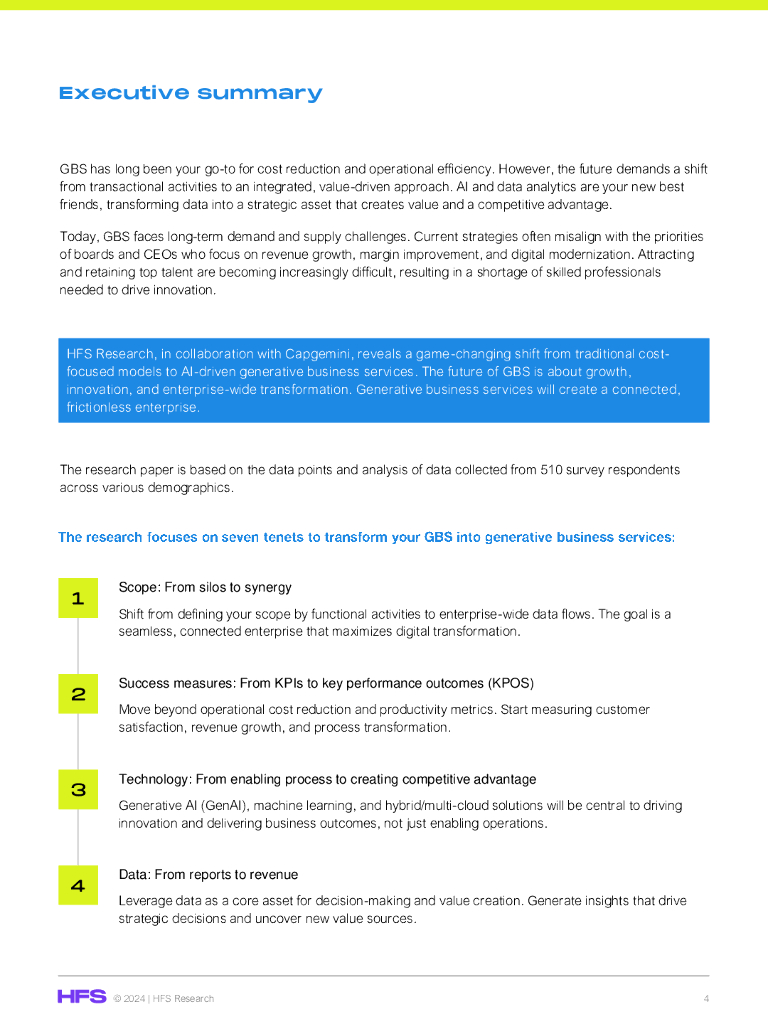 Executive summary

GBS has long been your go-to for cost reduction and operational efficiency. However, the future demands a shift from transactional activities to an integrated, value-driven approach. AI and data analytics are your new best friends, transforming data into a strategic asset that creates value and a competitive advantage.

Today, GBS faces long-term demand and supply challenges. Current strategies often misalign with the priorities of boards and CEOs who focus on revenue growth, margin improvement, and digital modernization. Attracting and retaining top talent are becoming increasingly difficult, resulting in a shortage of skilled professionals needed to drive innovation.

HFS Research, in collaboration with Capgemini, reveals a game-changing shift from traditional cost-focused models to AI-driven generative business services. The future of GBS is about growth, innovation, and enterprise-wide transformation. Generative business services will create a connected, frictionless enterprise.

The research paper is based on the data points and analysis of data collected from 510 survey respondents across various demographics.

The research focuses on seven tenets to transform your GBS into generative business services:

1

Scope: From silos to synergy

Shift from defining your scope by functional activities to enterprise-wide data flows. The goal is a seamless, connected enterprise that maximizes digital transformation.

2

Success measures: From KPIs to key performance outcomes (KPOS)

Move beyond operational cost reduction and productivity metrics. Start measuring customer satisfaction, revenue growth, and process transformation.

3

Technology: From enabling process to creating competitive advantage

Generative AI (GenAI), machine learning, and hybrid/multi-cloud solutions will be central to driving innovation and delivering business outcomes, not just enabling operations.

4

Data: From reports to revenue

Leverage data as a core asset for decision-making and value creation. Generate insights that drive strategic decisions and uncover new value sources.

HFS © 2024 | HFS Research 4